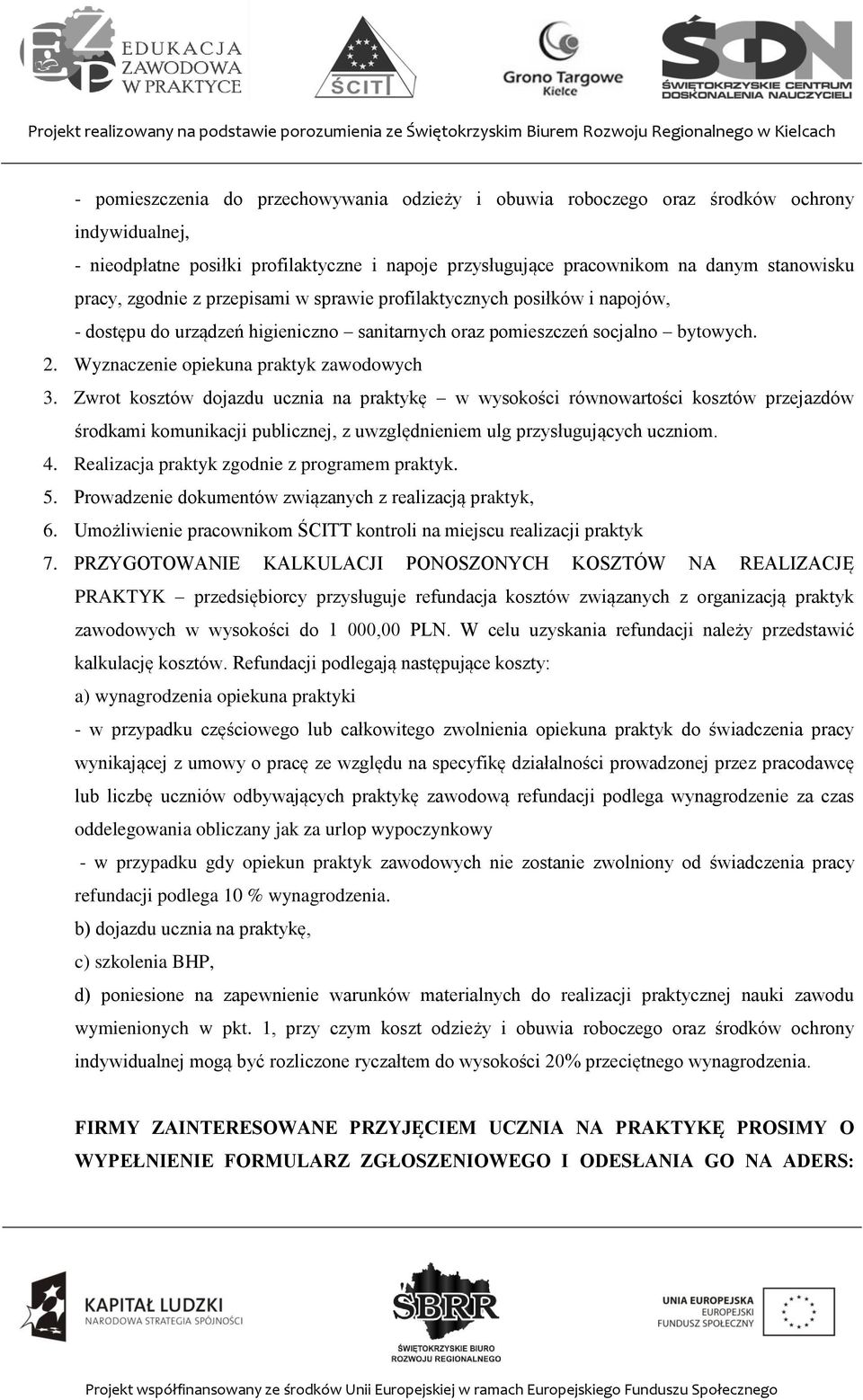 EDUKACJA ZAWODOWA W PRAKTYCE

ŚCITT

Grono Targowe Kielce

ŚCDN ŚWIĘTOKRZYSKIE CENTRUM DOSKONALENIA NAUCZYCIELI

Projekt realizowany na podstawie porozumienia ze Świętokrzyskim Biurem Rozwoju Regionalnego w Kielcach

- pomieszczenia do przechowywania odzieży i obuwia roboczego oraz środków ochrony indywidualnej,

- nieodpłatne posiłki profilaktyczne i napoje przysługujące pracownikom na danym stanowisku pracy, zgodnie z przepisami w sprawie profilaktycznych posiłków i napojów,

- dostępu do urządzeń higieniczno – sanitarnych oraz pomieszczeń socjalno – bytowych.

2. Wyznaczenie opiekuna praktyk zawodowych

3. Zwrot kosztów dojazdu ucznia na praktykę – w wysokości równowartości kosztów przejazdów środkami komunikacji publicznej, z uwzględnieniem ulg przysługujących uczniom.

4. Realizacja praktyk zgodnie z programem praktyk.

5. Prowadzenie dokumentów związanych z realizacją praktyk,

6. Umożliwienie pracownikom ŚCITT kontroli na miejscu realizacji praktyk

7. PRZYGOTOWANIE KALKULACJI PONOSZONYCH KOSZTÓW NA REALIZACJĘ PRAKTYK – przedsiębiorcy przysługuje refundacja kosztów związanych z organizacją praktyk zawodowych w wysokości do 1 000,00 PLN. W celu uzyskania refundacji należy przedstawić kalkulację kosztów. Refundacji podlegają następujące koszty:

a) wynagrodzenia opiekuna praktyki

- w przypadku częściowego lub całkowitego zwolnienia opiekuna praktyk do świadczenia pracy wynikającej z umowy o pracę ze względu na specyfikę działalności prowadzonej przez pracodawcę lub liczbę uczniów odbywających praktykę zawodową refundacji podlega wynagrodzenie za czas oddelegowania obliczany jak za urlop wypoczynkowy

- w przypadku gdy opiekun praktyk zawodowych nie zostanie zwolniony od świadczenia pracy refundacji podlega 10 % wynagrodzenia.

b) dojazdu ucznia na praktykę,

c) szkolenia BHP,

d) poniesione na zapewnienie warunków materialnych do realizacji praktycznej nauki zawodu wymienionych w pkt. 1, przy czym koszt odzieży i obuwia roboczego oraz środków ochrony indywidualnej mogą być rozliczone ryczałtem do wysokości 20% przeciętnego wynagrodzenia.

FIRMY ZAINTERESOWANE PRZYJĘCIEM UCZNIA NA PRAKTYKĘ PROSIMY O WYPEŁNIENIE FORMULARZ ZGŁOSZENIOWEGO I ODESŁANIA GO NA ADERS:

KAPITAŁ LUDZKI NARODOWA STRATEGIA SPÓJNOŚCI

ŚBRR ŚWIĘTOKRZYSKIE BIURO ROZWOJU REGIONALNEGO

UNIA EUROPEJSKA EUROPEJSKI FUNDUSZ SPOŁECZNY

Projekt współfinansowany ze środków Unii Europejskiej w ramach Europejskiego Funduszu Społecznego